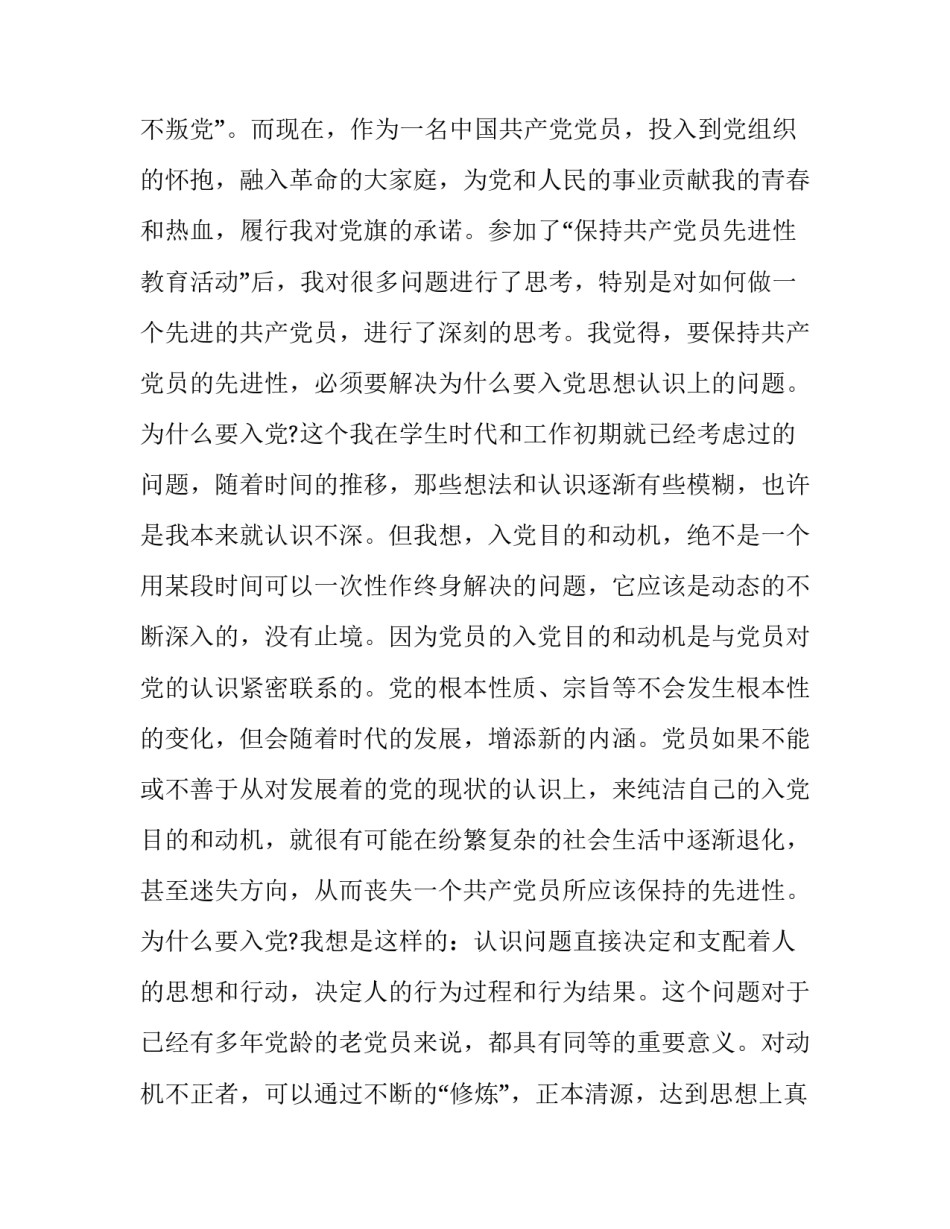 不叛党”。而现在，作为一名中国共产党党员，投入到党组织的怀抱，融入革命的大家庭，为党和人民的事业贡献我的青春和热血，履行我对党旗的承诺。参加了“保持共产党员先进性教育活动”后，我对很多问题进行了思考，特别是对如何做一个先进的共产党员，进行了深刻的思考。我觉得，要保持共产党员的先进性，必须要解决为什么要入党思想认识上的问题。为什么要入党?这个我在学生时代和工作初期就已经考虑过的问题，随着时间的推移，那些想法和认识逐渐有些模糊，也许是我本来就认识不深。但我想，入党目的和动机，绝不是一个用某段时间可以一次性作终身解决的问题，它应该是动态的不断深入的，没有止境。因为党员的入党目的和动机是与党员对党的认识紧密联系的。党的根本性质、宗旨等不会发生根本性的变化，但会随着时代的发展，增添新的内涵。党员如果不能或不善于从对发展着的党的现状的认识上，来纯洁自己的入党目的和动机，就很有可能在纷繁复杂的社会生活中逐渐退化，甚至迷失方向，从而丧失一个共产党员所应该保持的先进性。为什么要入党?我想是这样的：认识问题直接决定和支配着人的思想和行动，决定人的行为过程和行为结果。这个问题对于已经有多年党龄的老党员来说，都具有同等的重要意义。对动机不正者，可以通过不断的“修炼”，正本清源，达到思想上真